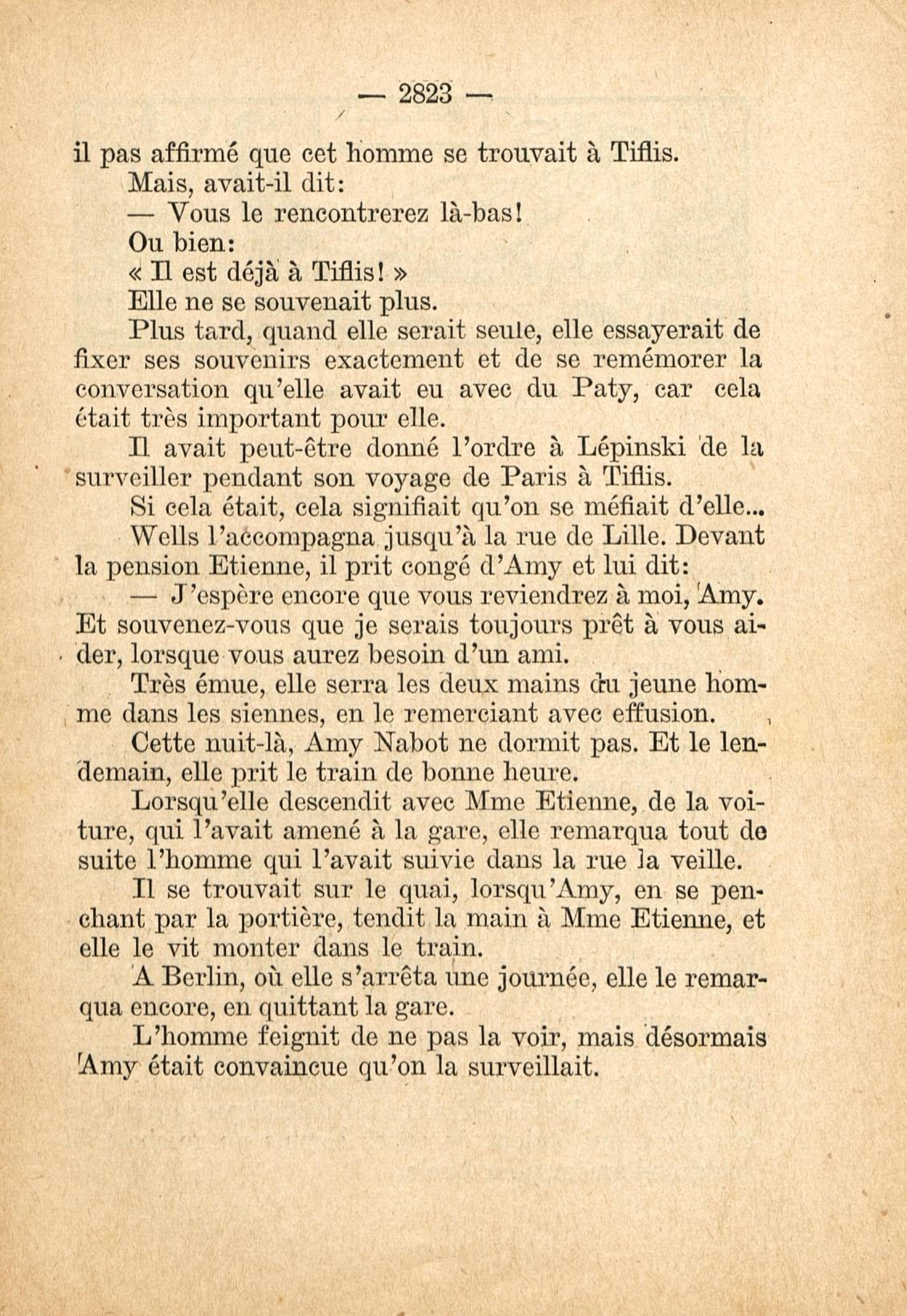 — 2823 —

il pas affirmé que cet homme se trouvait à Tiflis.

Mais, avait-il dit:

— Vous le rencontrerez là-bas!

Ou bien:

« Il est déjà à Tiflis! »

Elle ne se souvenait plus.

Plus tard, quand elle serait seule, elle essayerait de fixer ses souvenirs exactement et de se remémorer la conversation qu'elle avait eu avec du Paty, car cela était très important pour elle.

Il avait peut-être donné l'ordre à Lépinski de la surveiller pendant son voyage de Paris à Tiflis.

Si cela était, cela signifiait qu'on se méfiait d'elle...

Wells l'accompagna jusqu'à la rue de Lille. Devant la pension Etienne, il prit congé d'Amy et lui dit:

— J'espère encore que vous reviendrez à moi, Amy. Et souvenez-vous que je serais toujours prêt à vous aider, lorsque vous aurez besoin d'un ami.

Très émue, elle serra les deux mains du jeune homme dans les siennes, en le remerciant avec effusion.

Cette nuit-là, Amy Nabot ne dormit pas. Et le lendemain, elle prit le train de bonne heure.

Lorsqu'elle descendit avec Mme Etienne, de la voiture, qui l'avait amené à la gare, elle remarqua tout de suite l'homme qui l'avait suivie dans la rue la veille.

Il se trouvait sur le quai, lorsqu'Amy, en se penchant par la portière, tendit la main à Mme Etienne, et elle le vit monter dans le train.

A Berlin, où elle s'arrêta une journée, elle le remarqua encore, en quittant la gare.

L'homme feignit de ne pas la voir, mais désormais Amy était convaincue qu'on la surveillait.